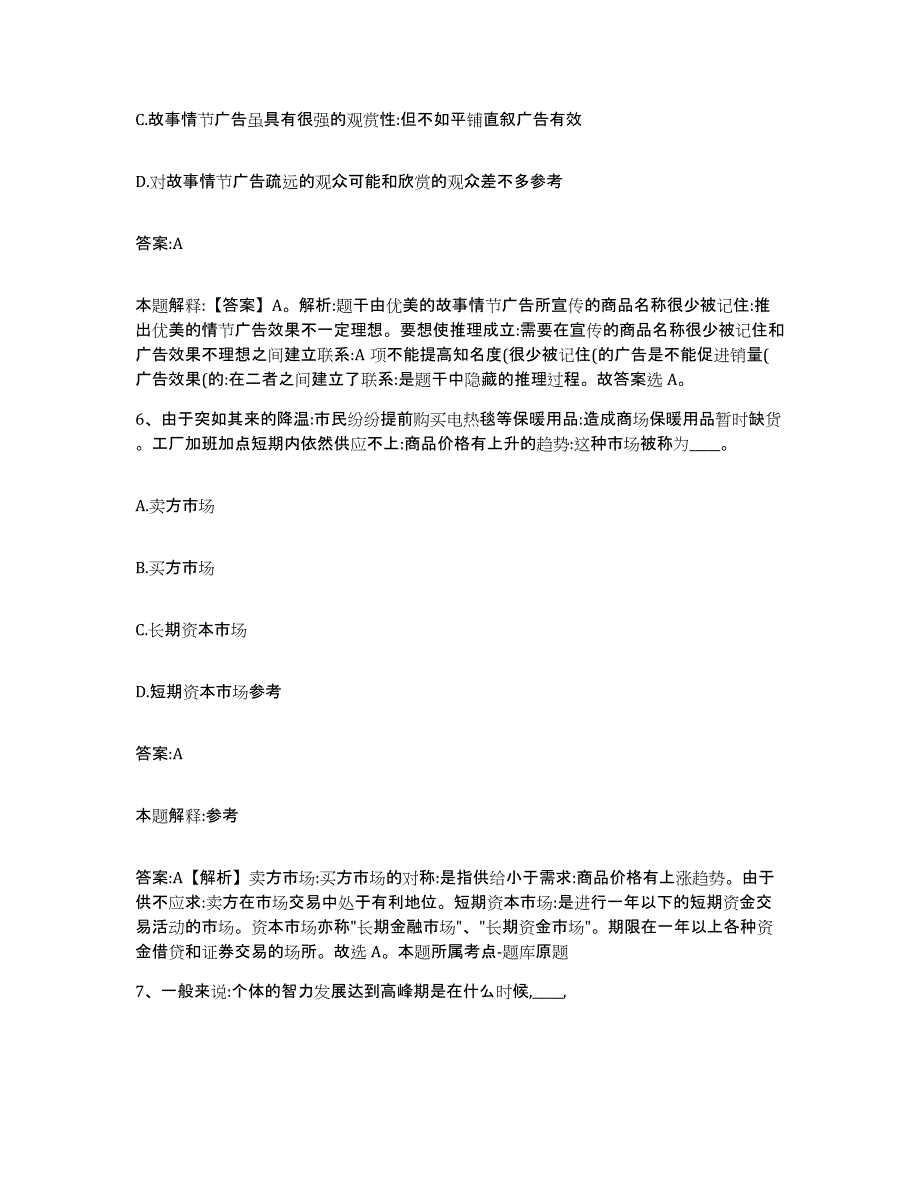 C.故事情节广告虽具有很强的观赏性:但不如平铺直叙广告有效

D.对故事情节广告疏远的观众可能和欣赏的观众差不多参考

答案:A

本题解释:【答案】A。解析:题干由优美的故事情节广告所宣传的商品名称很少被记住:推出优美的情节广告效果不一定理想。要想使推理成立:需要在宣传的商品名称很少被记住和广告效果不理想之间建立联系:A 项不能提高知名度(很少被记住(的广告是不能促进销量(广告效果(的:在二者之间建立了联系:是题干中隐藏的推理过程。故答案选 A。

6、由于突如其来的降温:市民纷纷提前购买电热毯等保暖用品:造成商场保暖用品暂时缺货。工厂加班加点短期内依然供应不上:商品价格有上升的趋势:这种市场被称为____。

A.卖方市场

B.买方市场

C.长期资本市场

D.短期资本市场参考

答案:A

本题解释:参考

答案:A【解析】卖方市场:买方市场的对称:是指供给小于需求:商品价格有上涨趋势。由于供不应求:卖方在市场交易中处于有利地位。短期资本市场:是进行一年以下的短期资金交易活动的市场。资本市场亦称"长期金融市场"、"长期资金市场"。期限在一年以上各种资金借贷和证券交易的场所。故选 A。本题所属考点-题库原题

7、一般来说:个体的智力发展达到高峰期是在什么时候,____,